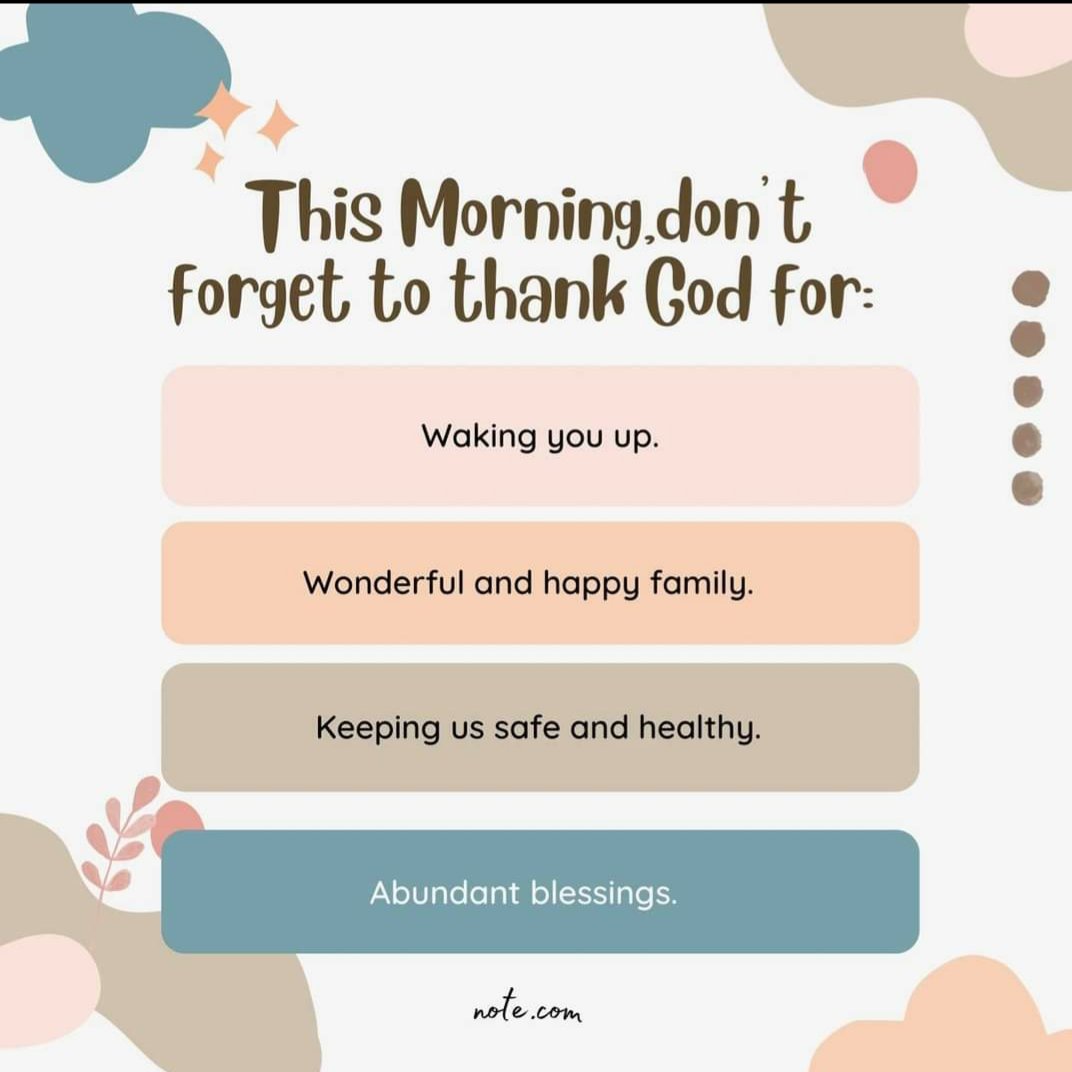 This Morning,don't forget to thank God for:

Waking you up.

Wonderful and happy family.

Keeping us safe and healthy.

Abundant blessings.

note.com